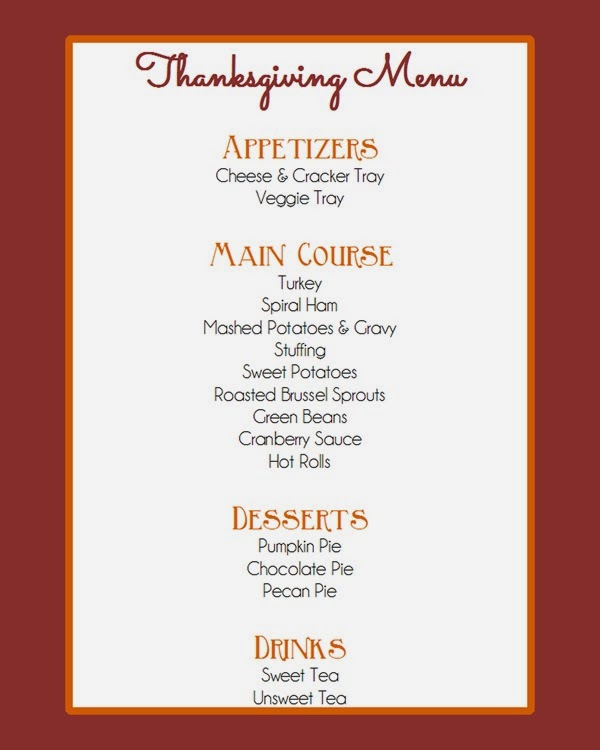 Thanksgiving Menu

APPETIZERS
Cheese & Cracker Tray
Veggie Tray

MAIN COURSE
Turkey
Spiral Ham
Mashed Potatoes & Gravy
Stuffing
Sweet Potatoes
Roasted Brussel Sprouts
Green Beans
Cranberry Sauce
Hot Rolls

DESSERTS
Pumpkin Pie
Chocolate Pie
Pecan Pie

DRINKS
Sweet Tea
Unsweet Tea